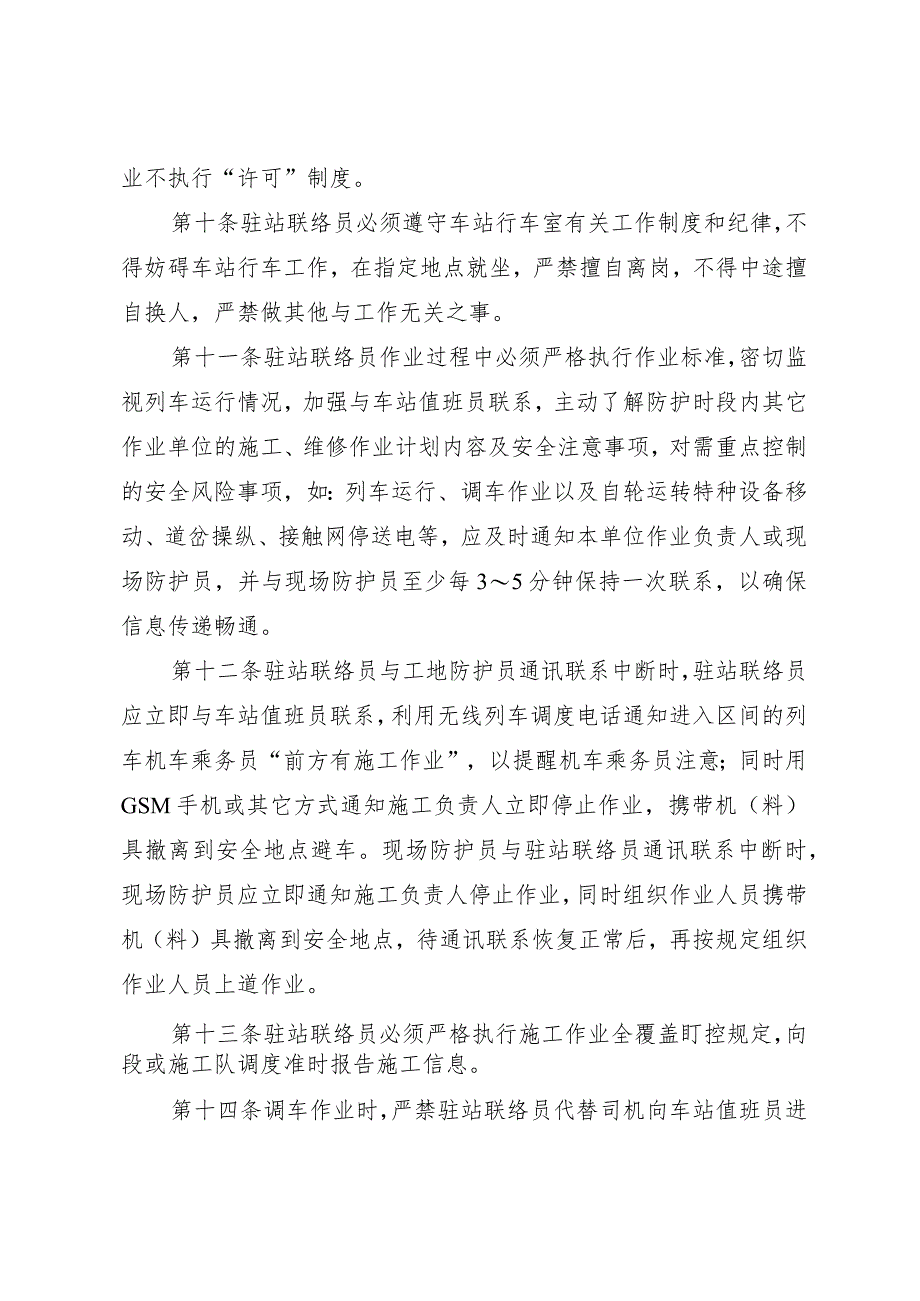 业不执行“许可”制度。

第十条驻站联络员必须遵守车站行车室有关工作制度和纪律，不得妨碍车站行车工作，在指定地点就坐，严禁擅自离岗，不得中途擅自换人，严禁做其他与工作无关之事。

第十一条驻站联络员作业过程中必须严格执行作业标准，密切监视列车运行情况，加强与车站值班员联系，主动了解防护时段内其它作业单位的施工、维修作业计划内容及安全注意事项，对需重点控制的安全风险事项，如：列车运行、调车作业以及自轮运转特种设备移动、道岔操纵、接触网停送电等，应及时通知本单位作业负责人或现场防护员，并与现场防护员至少每3～5分钟保持一次联系，以确保信息传递畅通。

第十二条驻站联络员与工地防护员通讯联系中断时，驻站联络员应立即与车站值班员联系，利用无线列车调度电话通知进入区间的列车机车乘务员“前方有施工作业”，以提醒机车乘务员注意；同时用GSM手机或其它方式通知施工负责人立即停止作业，携带机（料）具撤离到安全地点避车。现场防护员与驻站联络员通讯联系中断时，现场防护员应立即通知施工负责人停止作业，同时组织作业人员携带机（料）具撤离到安全地点，待通讯联系恢复正常后，再按规定组织作业人员上道作业。

第十三条驻站联络员必须严格执行施工作业全覆盖盯控规定，向段或施工队调度准时报告施工信息。

第十四条调车作业时，严禁驻站联络员代替司机向车站值班员进